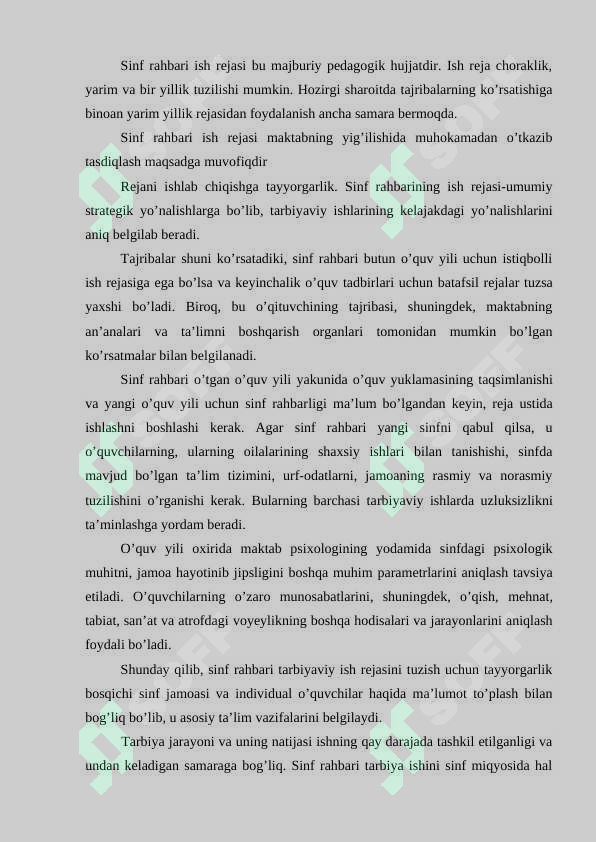 Sinf rahbari ish rejasi bu majburiy pedagogik hujjatdir. Ish reja choraklik, yarim va bir yillik tuzilishi mumkin. Hozirgi sharoitda tajribalarning ko’rsatishiga binoan yarim yillik rejasidan foydalanish ancha samara bermoqda.

Sinf rahbari ish rejasi maktabning yig’ilishida muhokamadan o’tkazib tasdiqlash maqsadga muvofiqdir

Rejani ishlab chiqishga tayyorgarlik. Sinf rahbarining ish rejasi-umumiy strategik yo’nalishlarga bo’lib, tarbiyaviy ishlarining kelajakdagi yo’nalishlarini aniq belgilab beradi.

Tajribalar shuni ko’rsatadiki, sinf rahbari butun o’quv yili uchun istiqbolli ish rejasiga ega bo’lsa va keyinchalik o’quv tadbirlari uchun batafsil rejalar tuzsa yaxshi bo’ladi. Biroq, bu o’qituvchining tajribasi, shuningdek, maktabning an’analari va ta’limni boshqarish organlari tomonidan mumkin bo’lgan ko’rsatmalar bilan belgilanadi.

Sinf rahbari o’tgan o’quv yili yakunida o’quv yuklamasining taqsimlanishi va yangi o’quv yili uchun sinf rahbarligi ma’lum bo’lgandan keyin, reja ustida ishlashni boshlashi kerak. Agar sinf rahbari yangi sinfni qabul qilsa, u o’quvchilarning, ularning oilalarining shaxsiy ishlari bilan tanishishi, sinfda mavjud bo’lgan ta’lim tizimini, urf-odatlarni, jamoaning rasmiy va norasmiy tuzilishini o’rganishi kerak. Bularning barchasi tarbiyaviy ishlarda uzluksizlikni ta’minlashga yordam beradi.

O’quv yili oxirida maktab psixologining yodamida sinfdagi psixologik muhitni, jamoa hayotinib jipsligini boshqa muhim parametrlarini aniqlash tavsiya etiladi. O’quvchilarning o’zaro munosabatlarini, shuningdek, o’qish, mehnat, tabiat, san’at va atrofdagi voyeylikning boshqa hodisalari va jarayonlarini aniqlash foydali bo’ladi.

Shunday qilib, sinf rahbari tarbiyaviy ish rejasini tuzish uchun tayyorgarlik bosqichi sinf jamoasi va individual o’quvchilar haqida ma’lumot to’plash bilan bog’liq bo’lib, u asosiy ta’lim vazifalarini belgilaydi.

Tarbiya jarayoni va uning natijasi ishning qay darajada tashkil etilganligi va undan keladigan samaraga bog’liq. Sinf rahbari tarbiya ishini sinf miqyosida hal